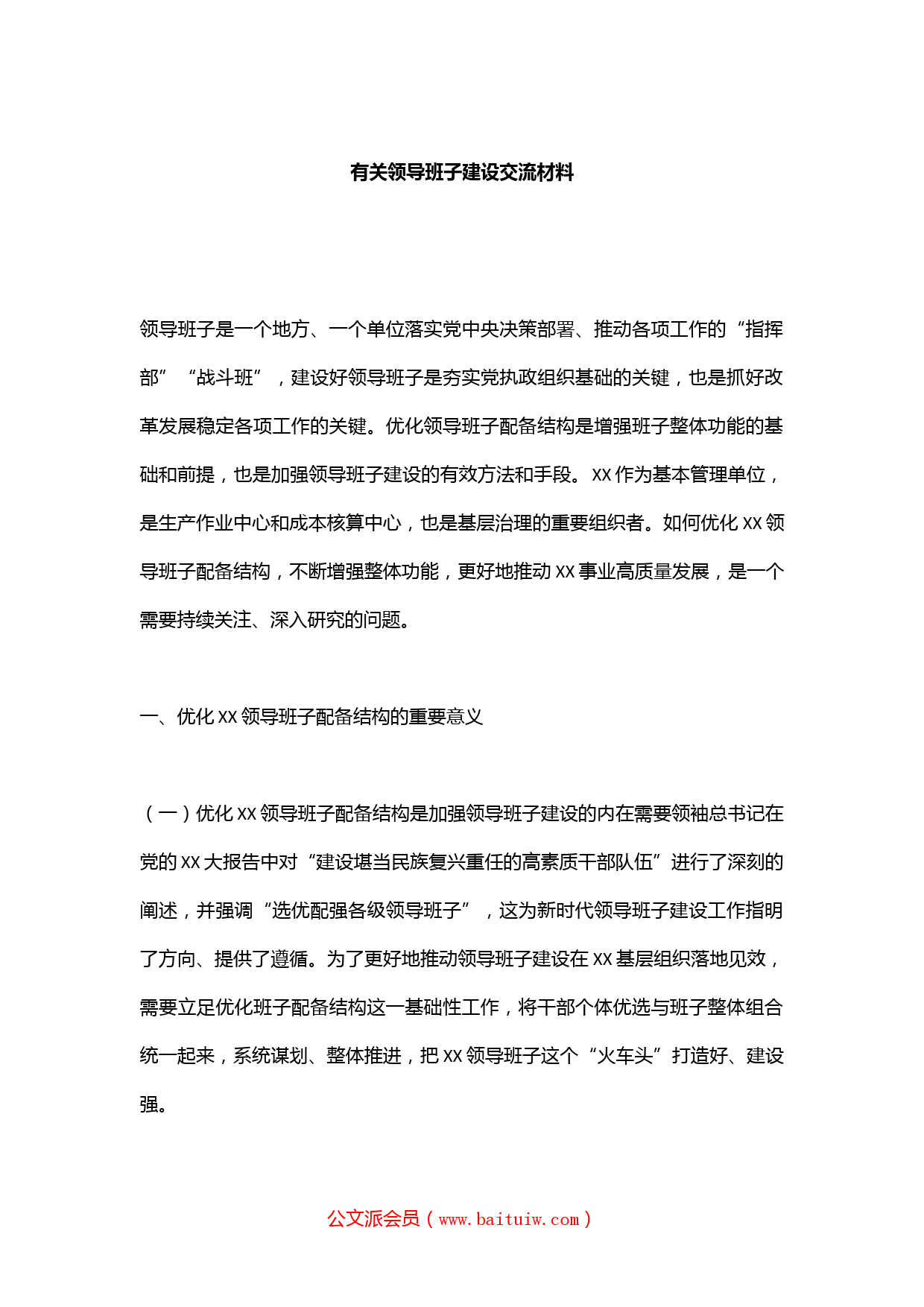 有关领导班子建设交流材料

领导班子是一个地方、一个单位落实党中央决策部署、推动各项工作的“指挥部”“战斗班”，建设好领导班子是夯实党执政组织基础的关键，也是抓好改革发展稳定各项工作的关键。优化领导班子配备结构是增强班子整体功能的基础和前提，也是加强领导班子建设的有效方法和手段。XX作为基本管理单位，是生产作业中心和成本核算中心，也是基层治理的重要组织者。如何优化XX领导班子配备结构，不断增强整体功能，更好地推动XX事业高质量发展，是一个需要持续关注、深入研究的问题。

一、优化XX领导班子配备结构的重要意义

（一）优化XX领导班子配备结构是加强领导班子建设的内在需要领袖总书记在党的XX大报告中对“建设堪当民族复兴重任的高素质干部队伍”进行了深刻的阐述，并强调“选优配强各级领导班子”，这为新时代领导班子建设工作指明了方向、提供了遵循。为了更好地推动领导班子建设在XX基层组织落地见效，需要立足优化班子配备结构这一基础性工作，将干部个体优选与班子整体组合统一起来，系统谋划、整体推进，把XX领导班子这个“火车头”打造好、建设强。

公文派会员（www.baituiw.com）